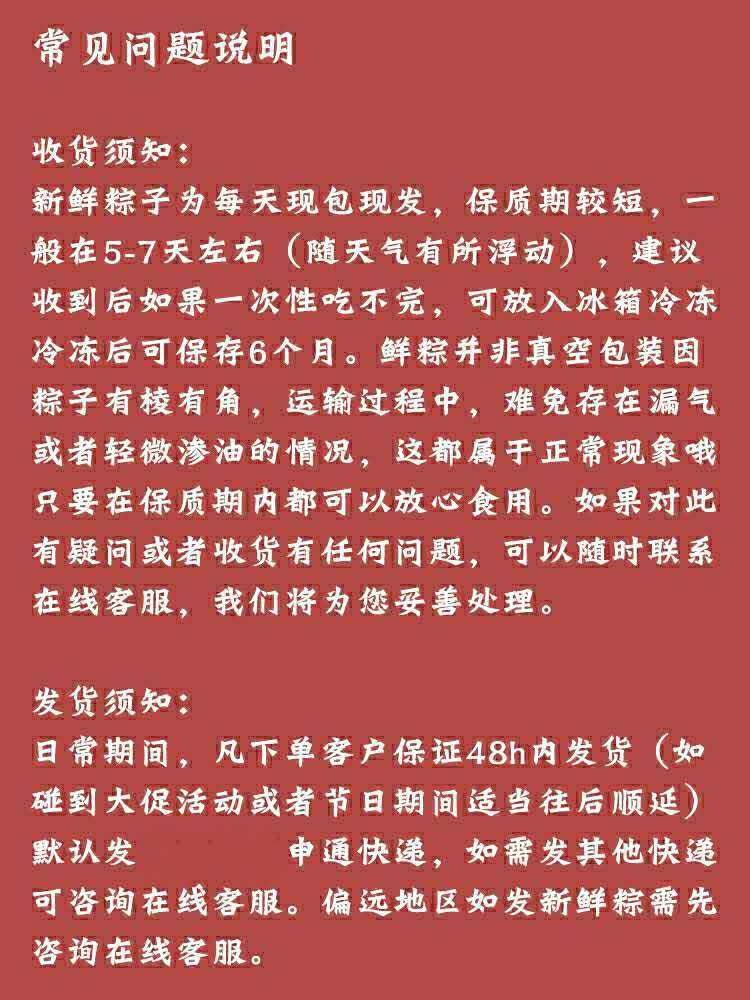 常见问题说明

收货须知：
新鲜粽子为每天现包现发，保质期较短，一般在5-7天左右（随天气有所浮动），建议收到后如果一次性吃不完，可放入冰箱冷冻冷冻后可保存6个月。鲜粽并非真空包装因粽子有棱有角，运输过程中，难免存在漏气或者轻微渗油的情况，这都属于正常现象哦只要在保质期内都可以放心食用。如果对此有疑问或者收货有任何问题，可以随时联系在线客服，我们将为您妥善处理。

发货须知：
日常期间，凡下单客户保证48h内发货（如碰到大促活动或者节日期间适当往后顺延）默认发 申通快递，如需发其他快递可咨询在线客服。偏远地区如发新鲜粽需先咨询在线客服。